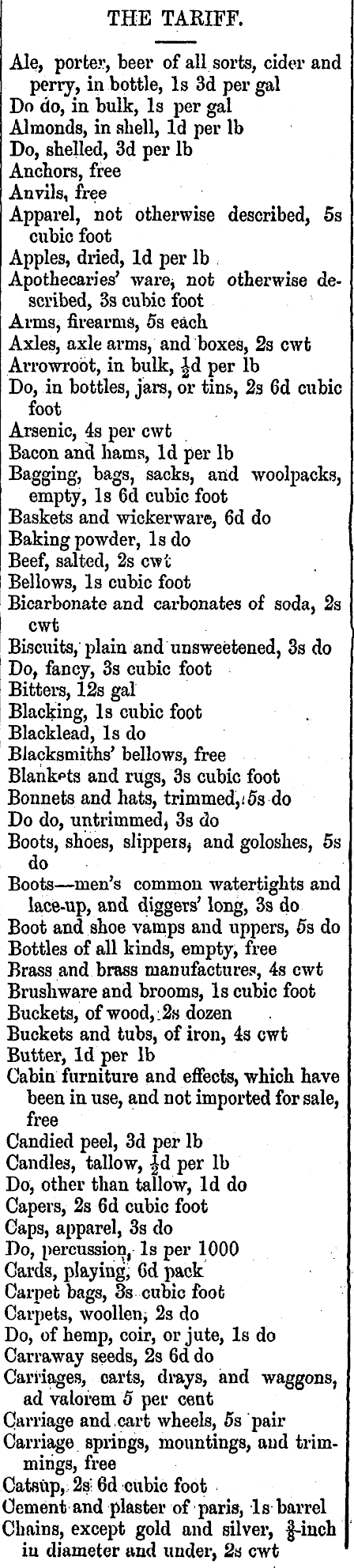 THE TARIFF.

Ale, porter, beer of all sorts, cider and perry, in bottle, 1s 3d per gal
Do do, in bulk, 1s per gal
Almonds, in shell, 1d per lb
Do, shelled, 3d per lb
Anchors, free
Anvils, free
Apparel, not otherwise described, 5s cubic foot
Apples, dried, 1d per lb
Apothecaries' ware, not otherwise described, 3s cubic foot
Arms, firearms, 5s each
Axles, axle arms, and boxes, 2s cwt
Arrowroot, in bulk, $\frac{1}{2}$d per lb
Do, in bottles, jars, or tins, 2s 6d cubic foot
Arsenic, 4s per cwt
Bacon and hams, 1d per lb
Bagging, bags, sacks, and woolpacks, empty, 1s 6d cubic foot
Baskets and wickerware, 6d do
Baking powder, 1s do
Beef, salted, 2s cwt
Bellows, 1s cubic foot
Bicarbonate and carbonates of soda, 2s cwt
Biscuits, plain and unsweetened, 3s do
Do, fancy, 3s cubic foot
Bitters, 12s gal
Blacking, 1s cubic foot
Blacklead, 1s do
Blacksmiths' bellows, free
Blankets and rugs, 3s cubic foot
Bonnets and hats, trimmed, 5s do
Do do, untrimmed, 3s do
Boots, shoes, slippers, and goloshes, 5s do
Boots—men's common watertights and lace-up, and diggers' long, 3s do
Boot and shoe vamps and uppers, 5s do
Bottles of all kinds, empty, free
Brass and brass manufactures, 4s cwt
Brushware and brooms, 1s cubic foot
Buckets, of wood, 2s dozen
Buckets and tubs, of iron, 4s cwt
Butter, 1d per lb
Cabin furniture and effects, which have been in use, and not imported for sale, free
Candied peel, 3d per lb
Candles, tallow, $\frac{1}{2}$d per lb
Do, other than tallow, 1d do
Capers, 2s 6d cubic foot
Caps, apparel, 3s do
Do, percussion, 1s per 1000
Cards, playing, 6d pack
Carpet bags, 3s cubic foot
Carpets, woollen, 2s do
Do, of hemp, coir, or jute, 1s do
Carraway seeds, 2s 6d do
Carriages, carts, drays, and waggons, ad valorem 5 per cent
Carriage and cart wheels, 5s pair
Carriage springs, mountings, and trimmings, free
Catsup, 2s 6d cubic foot
Cement and plaster of paris, 1s barrel
Chains, except gold and silver, $\frac{3}{8}$-inch in diameter and under, 2s cwt